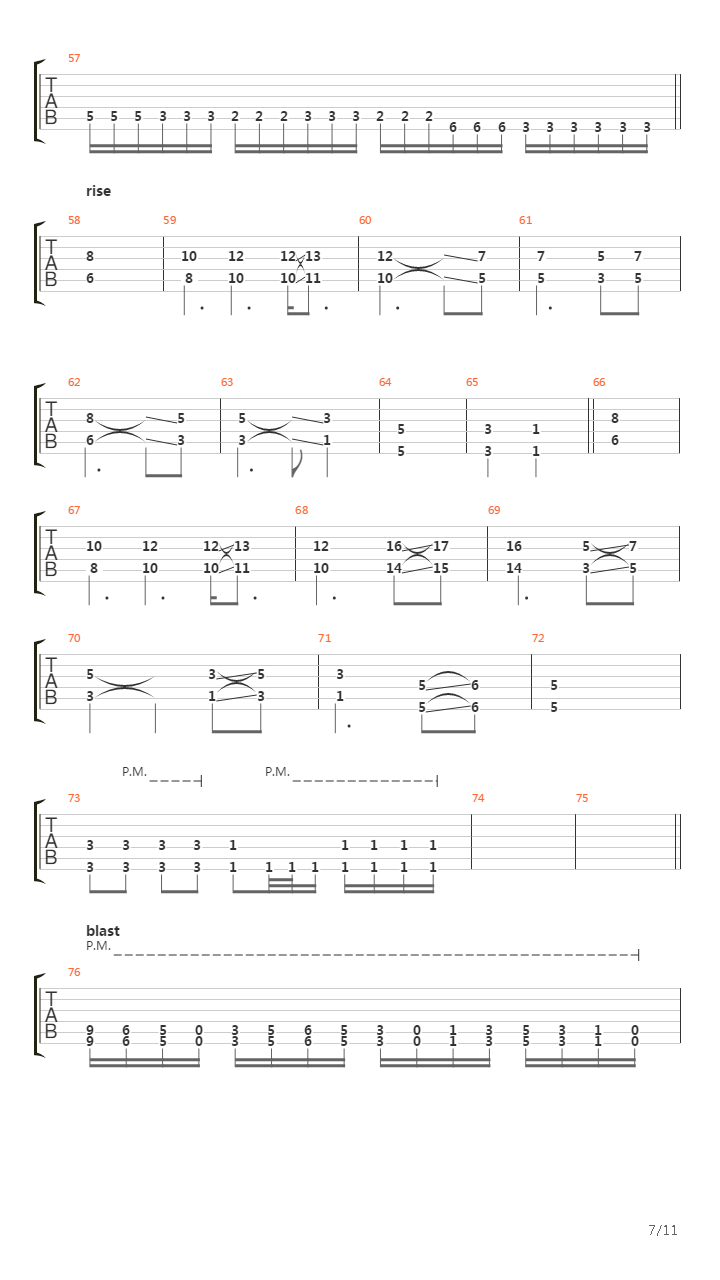 57

T
A
B

5 5 5 3 3 3 2 2 2 3 3 3 2 2 2 6 6 6 3 3 3 3 3 3

rise

58 59 60 61

T
A
B

8 10 12 12 13 12 7 7 5 7
6 8 10 10 11 10 5 5 3 5

62 63 64 65 66

T
A
B

8 5 5 3 8
6 3 3 1 5 3 1 6
5 3 1

67 68 69

T
A
B

10 12 12 13 12 16 17 16 5 7
8 10 10 11 10 14 15 14 3 5

70 71 72

T
A
B

5 3 5 3
3 1 3 1 5 6 5
5 6 5

P.M. P.M.

73 74 75

T
A
B

3 3 3 3 1 1 1 1 1
3 3 3 3 1 1 1 1 1 1 1 1

blast
P.M.

76

T
A
B

9 6 5 0 3 5 6 5 3 0 1 3 5 3 1 0
9 6 5 0 3 5 6 5 3 0 1 3 5 3 1 0

7/11